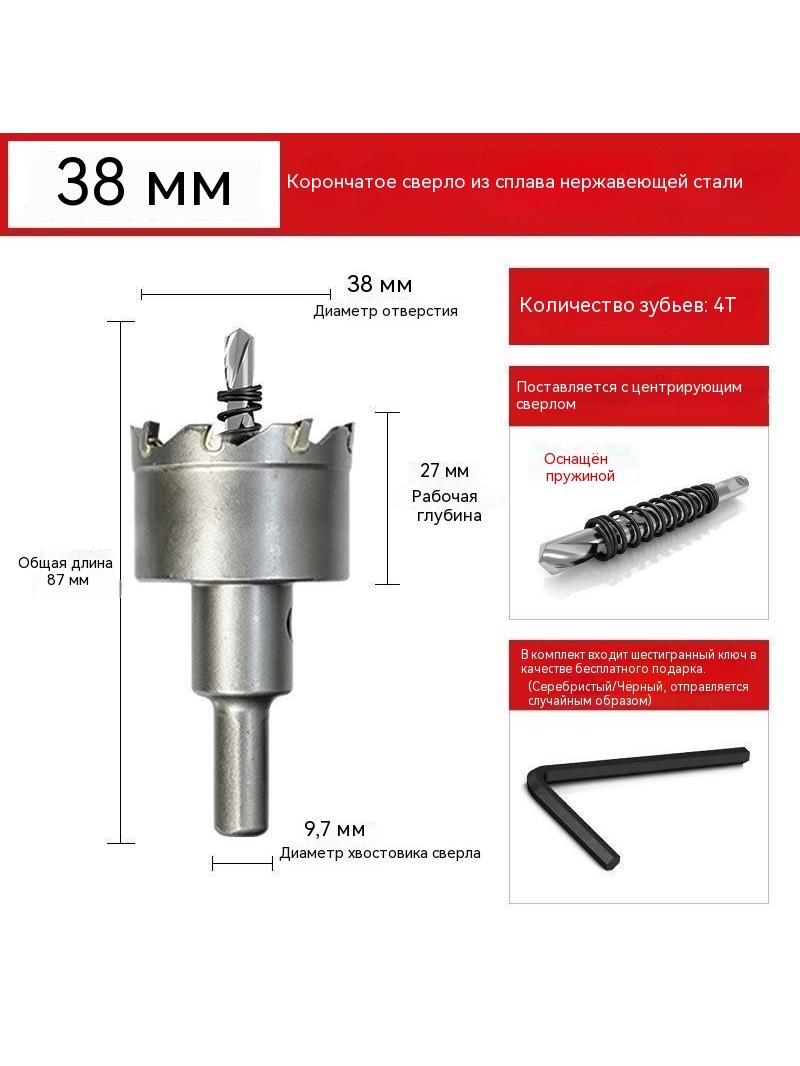 38 мм

Корончатое сверло из сплава нержавеющей стали

38 мм
Диаметр отверстия

Общая длина
87 мм

27 мм
Рабочая глубина

9,7 мм
Диаметр хвостовика сверла

Количество зубьев: 4T

Поставляется с центрирующим сверлом

Оснащён пружиной

В комплект входит шестигранный ключ в качестве бесплатного подарка.
(Серебристый/Чёрный, отправляется случайным образом)